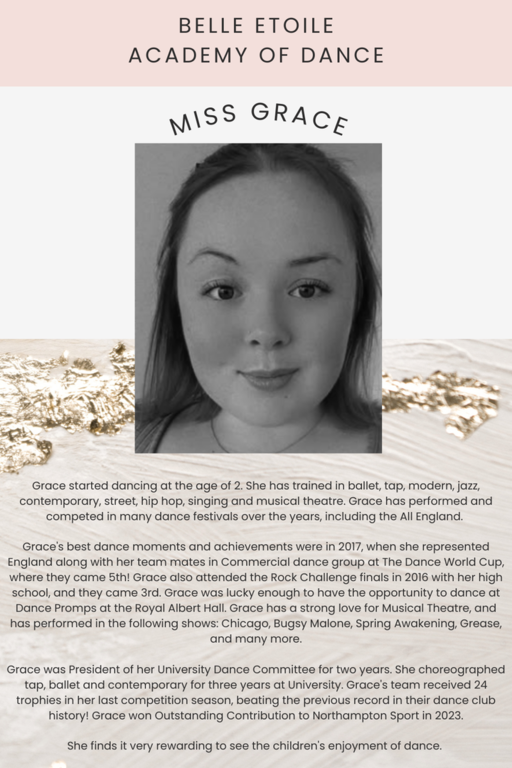 BELLE ETOILE
ACADEMY OF DANCE

MISS GRACE

Grace started dancing at the age of 2. She has trained in ballet, tap, modern, jazz, contemporary, street, hip hop, singing and musical theatre. Grace has performed and competed in many dance festivals over the years, including the All England.

Grace's best dance moments and achievements were in 2017, when she represented England along with her team mates in Commercial dance group at The Dance World Cup, where they came 5th! Grace also attended the Rock Challenge finals in 2016 with her high school, and they came 3rd. Grace was lucky enough to have the opportunity to dance at Dance Promps at the Royal Albert Hall. Grace has a strong love for Musical Theatre, and has performed in the following shows: Chicago, Bugsy Malone, Spring Awakening, Grease, and many more.

Grace was President of her University Dance Committee for two years. She choreographed tap, ballet and contemporary for three years at University. Grace's team received 24 trophies in her last competition season, beating the previous record in their dance club history! Grace won Outstanding Contribution to Northampton Sport in 2023.

She finds it very rewarding to see the children's enjoyment of dance.